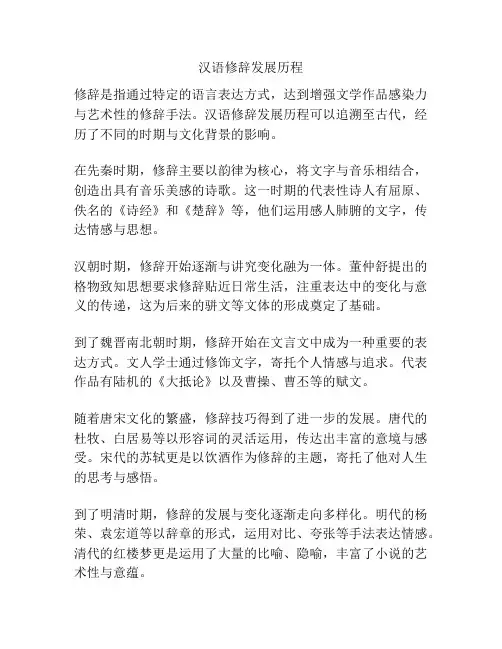 汉语修辞发展历程

修辞是指通过特定的语言表达方式，达到增强文学作品感染力与艺术性的修辞手法。汉语修辞发展历程可以追溯至古代，经历了不同的时期与文化背景的影响。

在先秦时期，修辞主要以韵律为核心，将文字与音乐相结合，创造出具有音乐美感的诗歌。这一时期的代表性诗人有屈原、佚名的《诗经》和《楚辞》等，他们运用感人肺腑的文字，传达情感与思想。

汉朝时期，修辞开始逐渐与讲究变化融为一体。董仲舒提出的格物致知思想要求修辞贴近日常生活，注重表达中的变化与意义的传递，这为后来的骈文等文体的形成奠定了基础。

到了魏晋南北朝时期，修辞开始在文言文中成为一种重要的表达方式。文人学士通过修饰文字，寄托个人情感与追求。代表作品有陆机的《大抵论》以及曹操、曹丕等的赋文。

随着唐宋文化的繁盛，修辞技巧得到了进一步的发展。唐代的杜牧、白居易等以形容词的灵活运用，传达出丰富的意境与感受。宋代的苏轼更是以饮酒作为修辞的主题，寄托了他对人生的思考与感悟。

到了明清时期，修辞的发展与变化逐渐走向多样化。明代的杨荣、袁宏道等以辞章的形式，运用对比、夸张等手法表达情感。清代的红楼梦更是运用了大量的比喻、隐喻，丰富了小说的艺术性与意蕴。